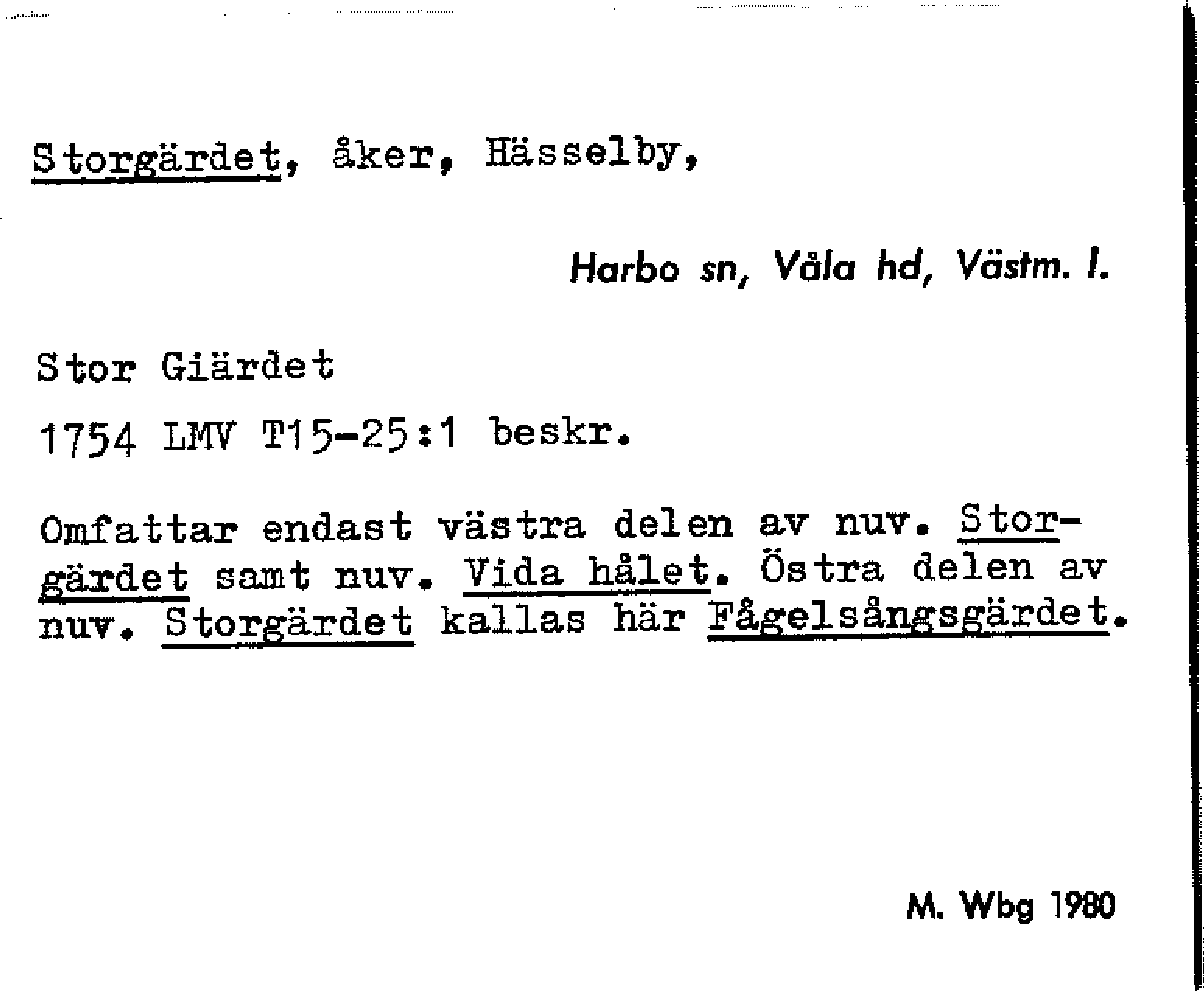 Storgärdet, åker, Hässelby,

Harbo sn, Våla hd, Västm. l.

Stor Giärdet

1754 LMV T15-25:1 beskr.

Omfattar endast västra delen av nuv. Storgärdet samt nuv. Vida hålet. Östra delen av nuv. Storgärdet kallas här Fågelsångsgärdet.

M. Wbg 1980